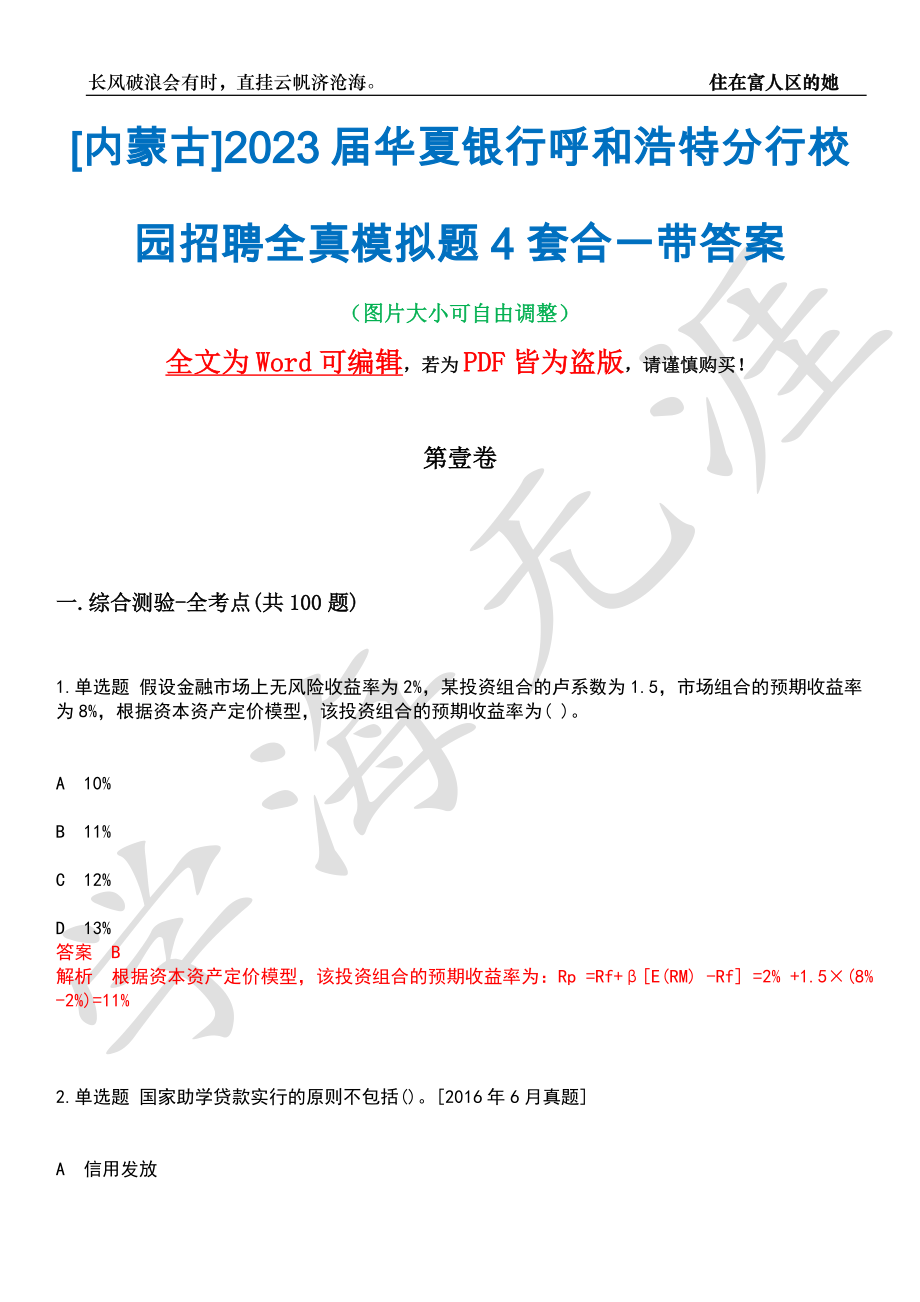 长风破浪会有时，直挂云帆济沧海。

住在富人区的她

[内蒙古]2023 届华夏银行呼和浩特分行校园招聘全真模拟题 4 套合一带答案

（图片大小可自由调整）

全文为 Word 可编辑，若为 PDF 皆为盗版，请谨慎购买！

第壹卷

一.综合测验-全考点(共 100 题)

1.单选题 假设金融市场上无风险收益率为 2%，某投资组合的卢系数为 1.5，市场组合的预期收益率为 8%，根据资本资产定价模型，该投资组合的预期收益率为( )。

A 10%

B 11%

C 12%

D 13%

答案 B

解析 根据资本资产定价模型，该投资组合的预期收益率为：Rp =Rf+β[E(RM) -Rf] =2% +1.5×(8% -2%)=11%

2.单选题 国家助学贷款实行的原则不包括()。[2016 年 6 月真题]

A 信用发放

学海无涯